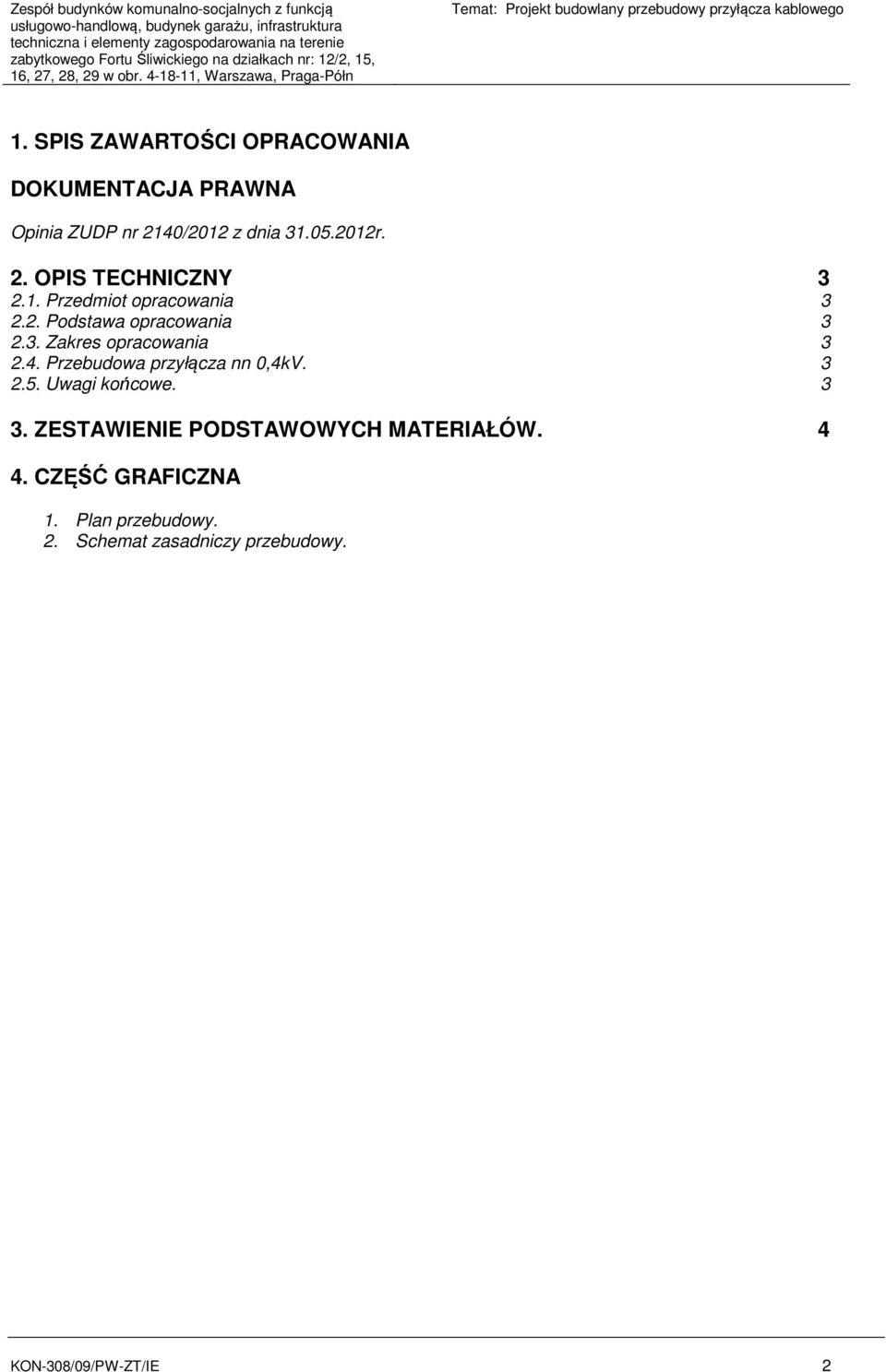 Zespół budynków komunalno-socjalnych z funkcją usługowo-handlową, budynek garażu, infrastruktura techniczna i elementy zagospodarowania na terenie zabytkowego Fortu Śliwickiego na działkach nr: 12/2, 15, 16, 27, 28, 29 w obr. 4-18-11, Warszawa, Praga-Półn

Temat: Projekt budowlany przebudowy przyłącza kablowego

1. SPIS ZAWARTOŚCI OPRACOWANIA

DOKUMENTACJA PRAWNA

Opinia ZUDP nr 2140/2012 z dnia 31.05.2012r.

2. OPIS TECHNICZNY 3
2.1. Przedmiot opracowania 3
2.2. Podstawa opracowania 3
2.3. Zakres opracowania 3
2.4. Przebudowa przyłącza nn 0,4kV. 3
2.5. Uwagi końcowe. 3

3. ZESTAWIENIE PODSTAWOWYCH MATERIAŁÓW. 4

4. CZĘŚĆ GRAFICZNA

1. Plan przebudowy.
2. Schemat zasadniczy przebudowy.

KON-308/09/PW-ZT/IE 2